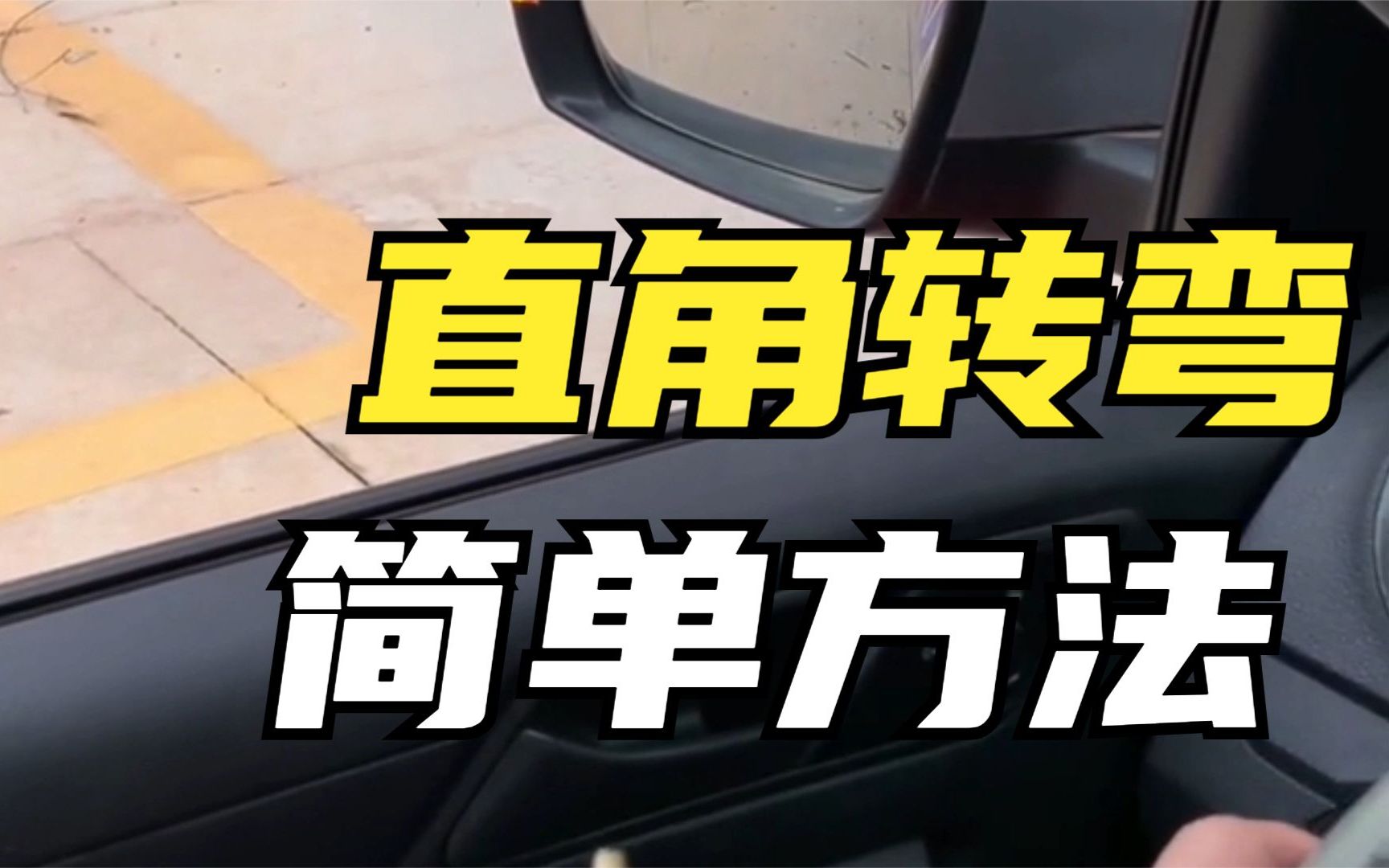 直角转弯
简单方法